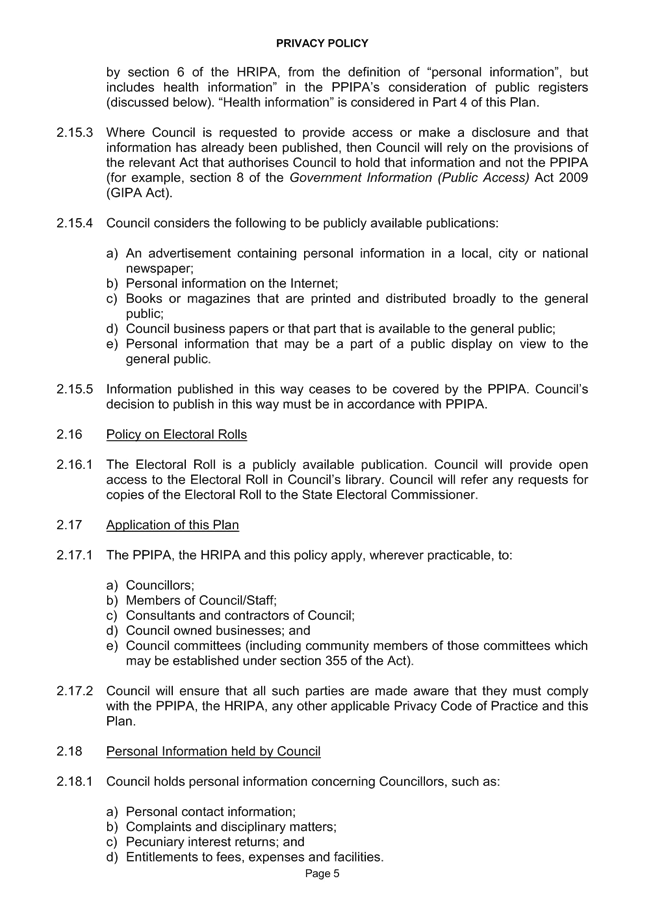 PRIVACY POLICY

by section 6 of the HRIPA, from the definition of “personal information”, but includes health information” in the PPIPA’s consideration of public registers (discussed below). “Health information” is considered in Part 4 of this Plan.

2.15.3 Where Council is requested to provide access or make a disclosure and that information has already been published, then Council will rely on the provisions of the relevant Act that authorises Council to hold that information and not the PPIPA (for example, section 8 of the Government Information (Public Access) Act 2009 (GIPA Act).

2.15.4 Council considers the following to be publicly available publications:

a) An advertisement containing personal information in a local, city or national newspaper;
b) Personal information on the Internet;
c) Books or magazines that are printed and distributed broadly to the general public;
d) Council business papers or that part that is available to the general public;
e) Personal information that may be a part of a public display on view to the general public.

2.15.5 Information published in this way ceases to be covered by the PPIPA. Council’s decision to publish in this way must be in accordance with PPIPA.

2.16 Policy on Electoral Rolls

2.16.1 The Electoral Roll is a publicly available publication. Council will provide open access to the Electoral Roll in Council’s library. Council will refer any requests for copies of the Electoral Roll to the State Electoral Commissioner.

2.17 Application of this Plan

2.17.1 The PPIPA, the HRIPA and this policy apply, wherever practicable, to:

a) Councillors;
b) Members of Council/Staff;
c) Consultants and contractors of Council;
d) Council owned businesses; and
e) Council committees (including community members of those committees which may be established under section 355 of the Act).

2.17.2 Council will ensure that all such parties are made aware that they must comply with the PPIPA, the HRIPA, any other applicable Privacy Code of Practice and this Plan.

2.18 Personal Information held by Council

2.18.1 Council holds personal information concerning Councillors, such as:

a) Personal contact information;
b) Complaints and disciplinary matters;
c) Pecuniary interest returns; and
d) Entitlements to fees, expenses and facilities.

Page 5